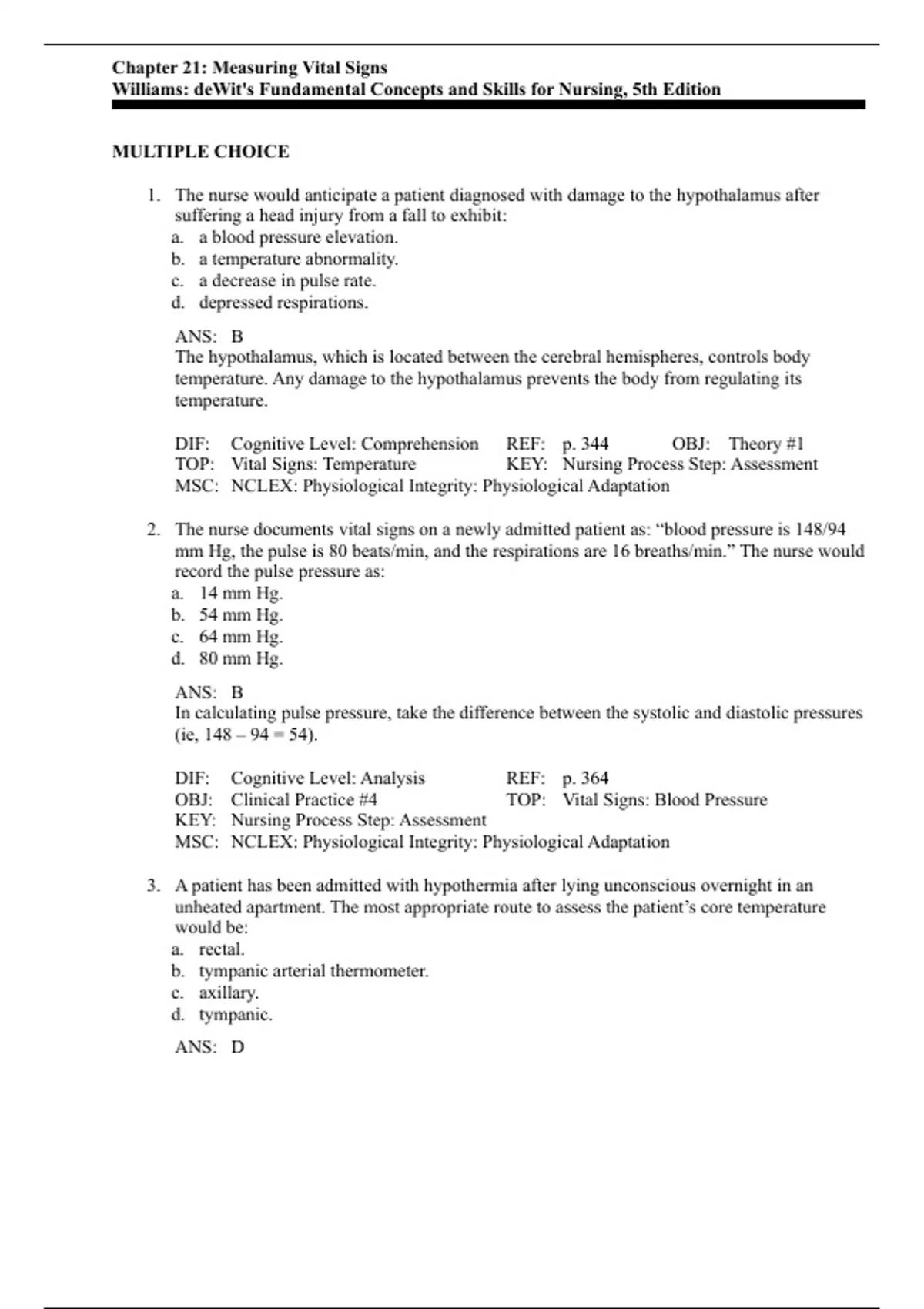 Chapter 21: Measuring Vital Signs
Williams: deWit's Fundamental Concepts and Skills for Nursing, 5th Edition

MULTIPLE CHOICE

1. The nurse would anticipate a patient diagnosed with damage to the hypothalamus after suffering a head injury from a fall to exhibit:
a. a blood pressure elevation.
b. a temperature abnormality.
c. a decrease in pulse rate.
d. depressed respirations.

ANS: B
The hypothalamus, which is located between the cerebral hemispheres, controls body temperature. Any damage to the hypothalamus prevents the body from regulating its temperature.

DIF: Cognitive Level: Comprehension REF: p. 344 OBJ: Theory #1
TOP: Vital Signs: Temperature KEY: Nursing Process Step: Assessment
MSC: NCLEX: Physiological Integrity: Physiological Adaptation

2. The nurse documents vital signs on a newly admitted patient as: “blood pressure is 148/94 mm Hg, the pulse is 80 beats/min, and the respirations are 16 breaths/min.” The nurse would record the pulse pressure as:
a. 14 mm Hg.
b. 54 mm Hg.
c. 64 mm Hg.
d. 80 mm Hg.

ANS: B
In calculating pulse pressure, take the difference between the systolic and diastolic pressures (ie, 148 – 94 = 54).

DIF: Cognitive Level: Analysis REF: p. 364
OBJ: Clinical Practice #4 TOP: Vital Signs: Blood Pressure
KEY: Nursing Process Step: Assessment
MSC: NCLEX: Physiological Integrity: Physiological Adaptation

3. A patient has been admitted with hypothermia after lying unconscious overnight in an unheated apartment. The most appropriate route to assess the patient’s core temperature would be:
a. rectal.
b. tympanic arterial thermometer.
c. axillary.
d. tympanic.

ANS: D